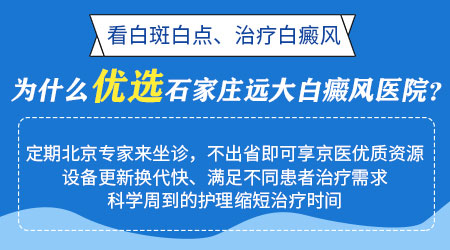 看白斑白点、治疗白癜风

为什么优选石家庄远大白癜风医院？

定期北京专家来坐诊，不出省即可享京医优质资源
设备更新换代快、满足不同患者治疗需求
科学周到的护理缩短治疗时间